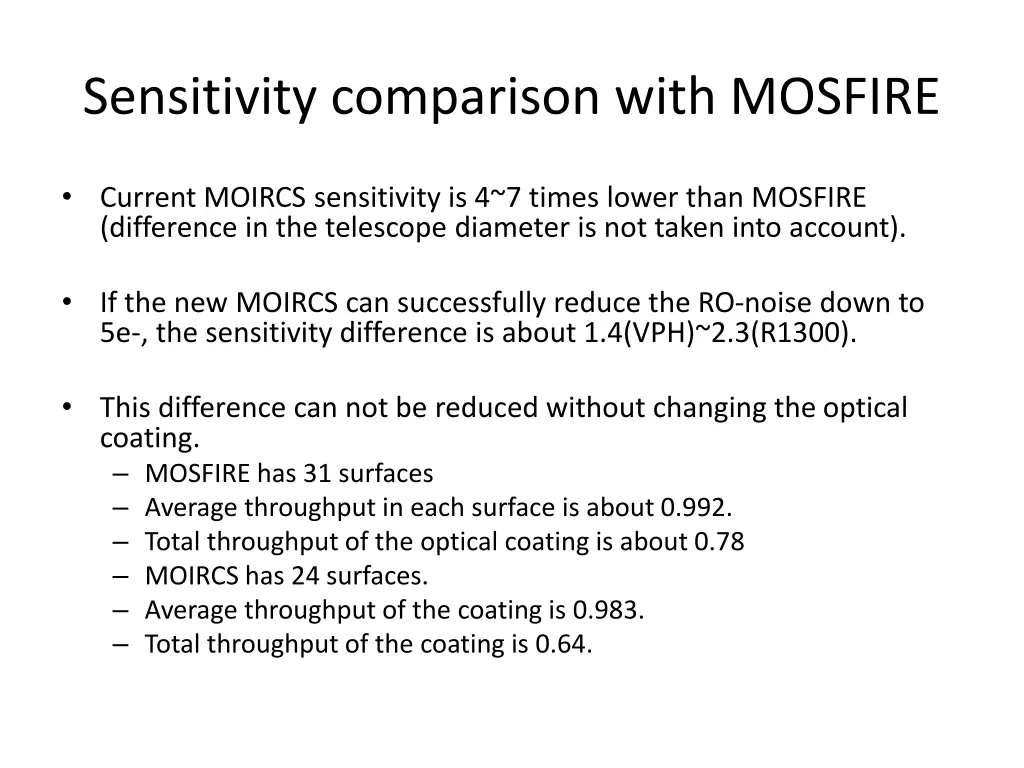 Sensitivity comparison with MOSFIRE

• Current MOIRCS sensitivity is 4~7 times lower than MOSFIRE (difference in the telescope diameter is not taken into account).

• If the new MOIRCS can successfully reduce the RO-noise down to 5e-, the sensitivity difference is about 1.4(VPH)~2.3(R1300).

• This difference can not be reduced without changing the optical coating.
  – MOSFIRE has 31 surfaces
  – Average throughput in each surface is about 0.992.
  – Total throughput of the optical coating is about 0.78
  – MOIRCS has 24 surfaces.
  – Average throughput of the coating is 0.983.
  – Total throughput of the coating is 0.64.